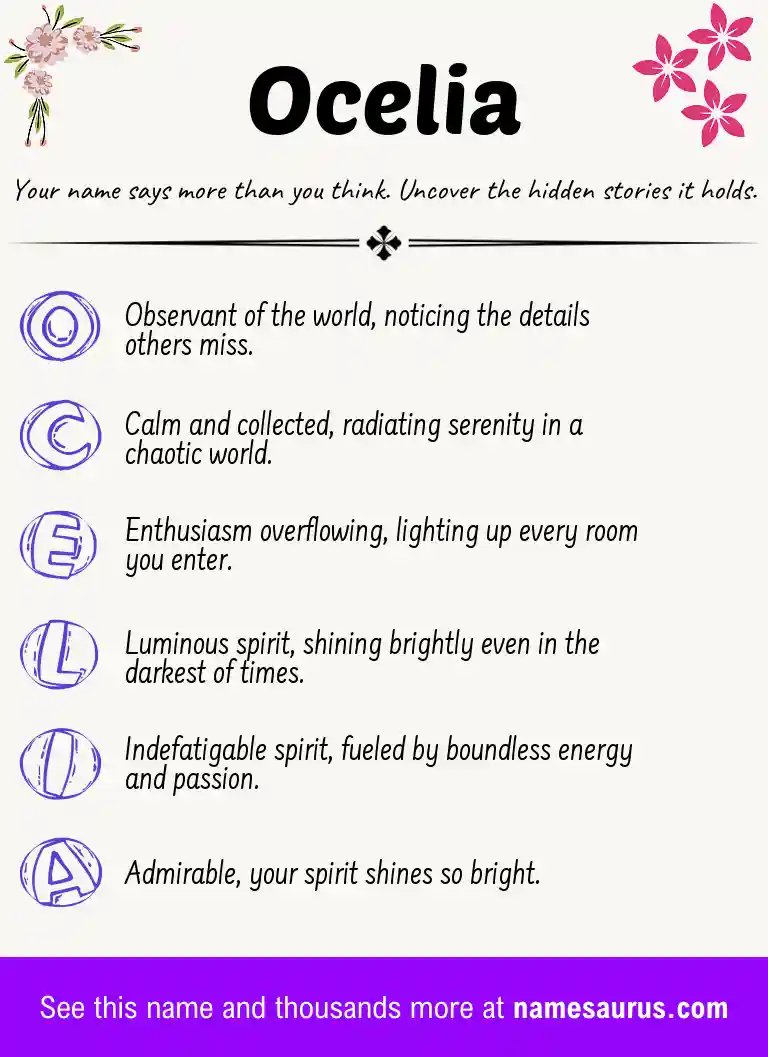 Ocelia

Your name says more than you think. Uncover the hidden stories it holds.

O Observant of the world, noticing the details others miss.

C Calm and collected, radiating serenity in a chaotic world.

E Enthusiasm overflowing, lighting up every room you enter.

L Luminous spirit, shining brightly even in the darkest of times.

I Indefatigable spirit, fueled by boundless energy and passion.

A Admirable, your spirit shines so bright.

See this name and thousands more at namesaurus.com